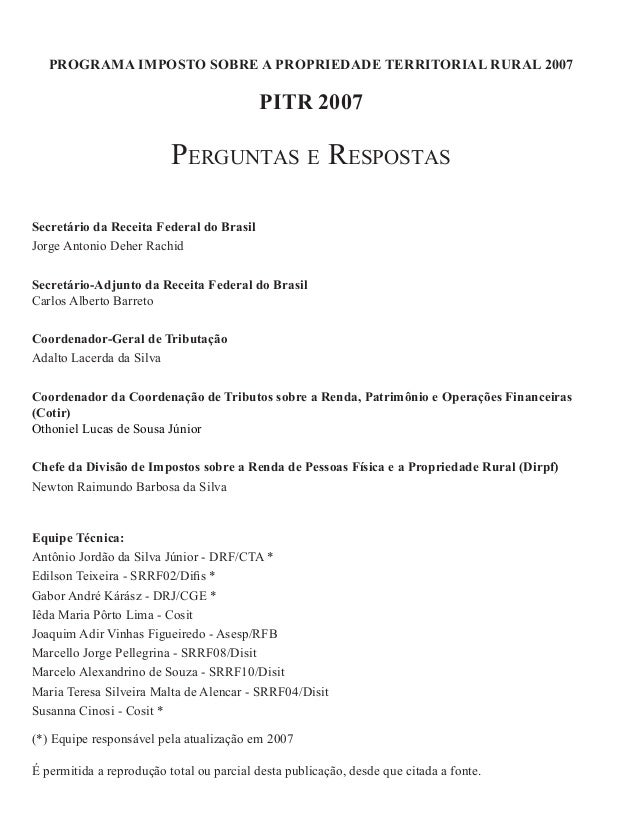 PROGRAMA IMPOSTO SOBRE A PROPRIEDADE TERRITORIAL RURAL 2007

PITR 2007

PERGUNTAS E RESPOSTAS

Secretário da Receita Federal do Brasil
Jorge Antonio Deher Rachid

Secretário-Adjunto da Receita Federal do Brasil
Carlos Alberto Barreto

Coordenador-Geral de Tributação
Adalto Lacerda da Silva

Coordenador da Coordenação de Tributos sobre a Renda, Patrimônio e Operações Financeiras (Cotir)
Othoniel Lucas de Sousa Júnior

Chefe da Divisão de Impostos sobre a Renda de Pessoas Física e a Propriedade Rural (Dirpf)
Newton Raimundo Barbosa da Silva

Equipe Técnica:
Antônio Jordão da Silva Júnior - DRF/CTA *
Edilson Teixeira - SRRF02/Difis *
Gabor André Kárász - DRJ/CGE *
Iêda Maria Pôrto Lima - Cosit
Joaquim Adir Vinhas Figueiredo - Asesp/RFB
Marcello Jorge Pellegrina - SRRF08/Disit
Marcelo Alexandrino de Souza - SRRF10/Disit
Maria Teresa Silveira Malta de Alencar - SRRF04/Disit
Susanna Cinosi - Cosit *

(*) Equipe responsável pela atualização em 2007

É permitida a reprodução total ou parcial desta publicação, desde que citada a fonte.